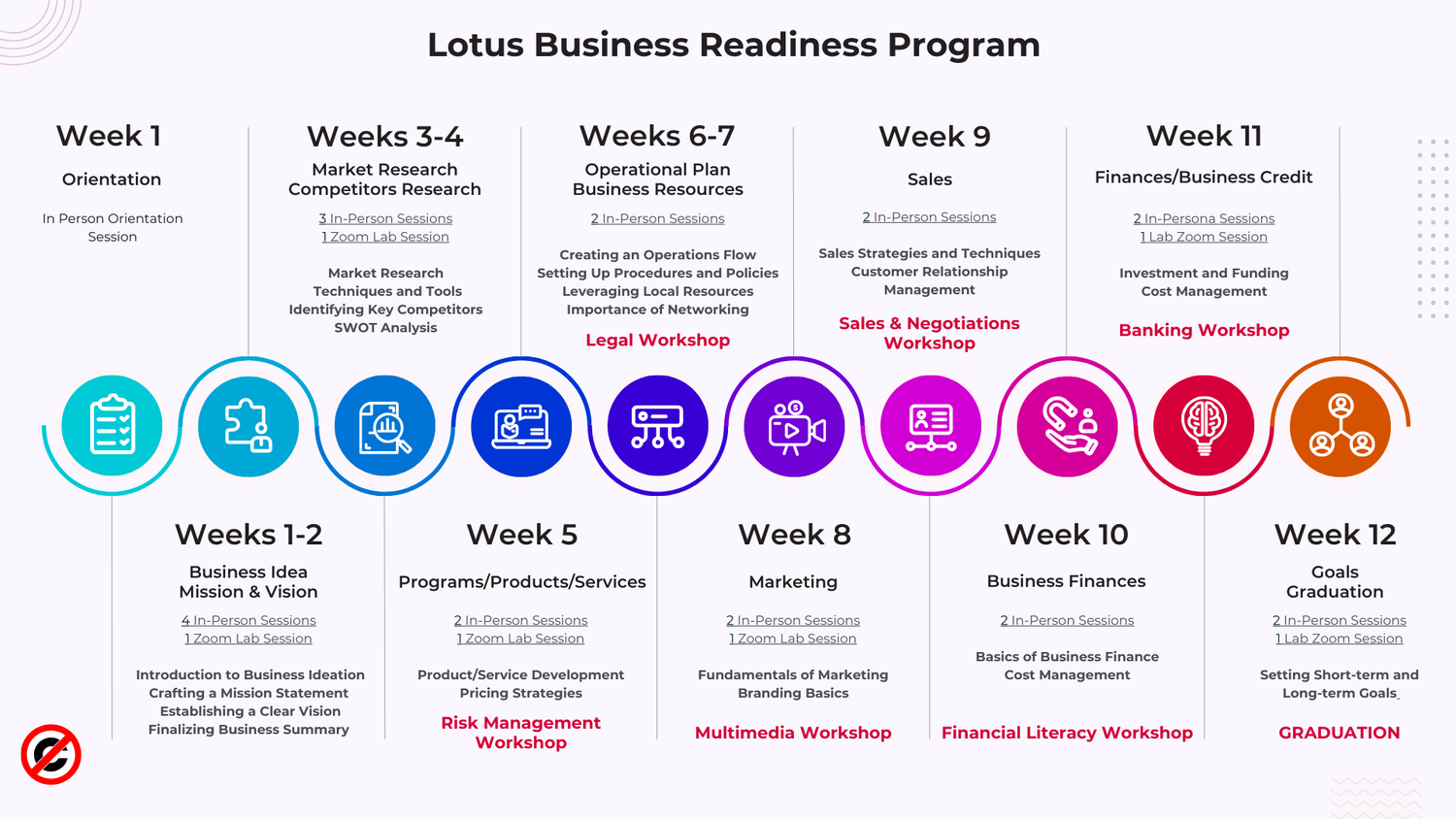 Lotus Business Readiness Program

Week 1

Orientation

In Person Orientation Session

Weeks 3-4

Market Research
Competitors Research

3 In-Person Sessions
1 Zoom Lab Session

Market Research Techniques and Tools
Identifying Key Competitors
SWOT Analysis

Weeks 6-7

Operational Plan
Business Resources

2 In-Person Sessions

Creating an Operations Flow
Setting Up Procedures and Policies
Leveraging Local Resources
Importance of Networking

Legal Workshop

Week 9

Sales

2 In-Person Sessions

Sales Strategies and Techniques
Customer Relationship Management

Sales & Negotiations Workshop

Week 11

Finances/Business Credit

2 In-Persona Sessions
1 Lab Zoom Session

Investment and Funding
Cost Management

Banking Workshop

Weeks 1-2

Business Idea
Mission & Vision

4 In-Person Sessions
1 Zoom Lab Session

Introduction to Business Ideation
Crafting a Mission Statement
Establishing a Clear Vision
Finalizing Business Summary

Week 5

Programs/Products/Services

2 In-Person Sessions
1 Zoom Lab Session

Product/Service Development
Pricing Strategies

Risk Management Workshop

Week 8

Marketing

2 In-Person Sessions
1 Zoom Lab Session

Fundamentals of Marketing
Branding Basics

Multimedia Workshop

Week 10

Business Finances

2 In-Person Sessions

Basics of Business Finance
Cost Management

Financial Literacy Workshop

Week 12

Goals
Graduation

2 In-Person Sessions
1 Lab Zoom Session

Setting Short-term and Long-term Goals

GRADUATION